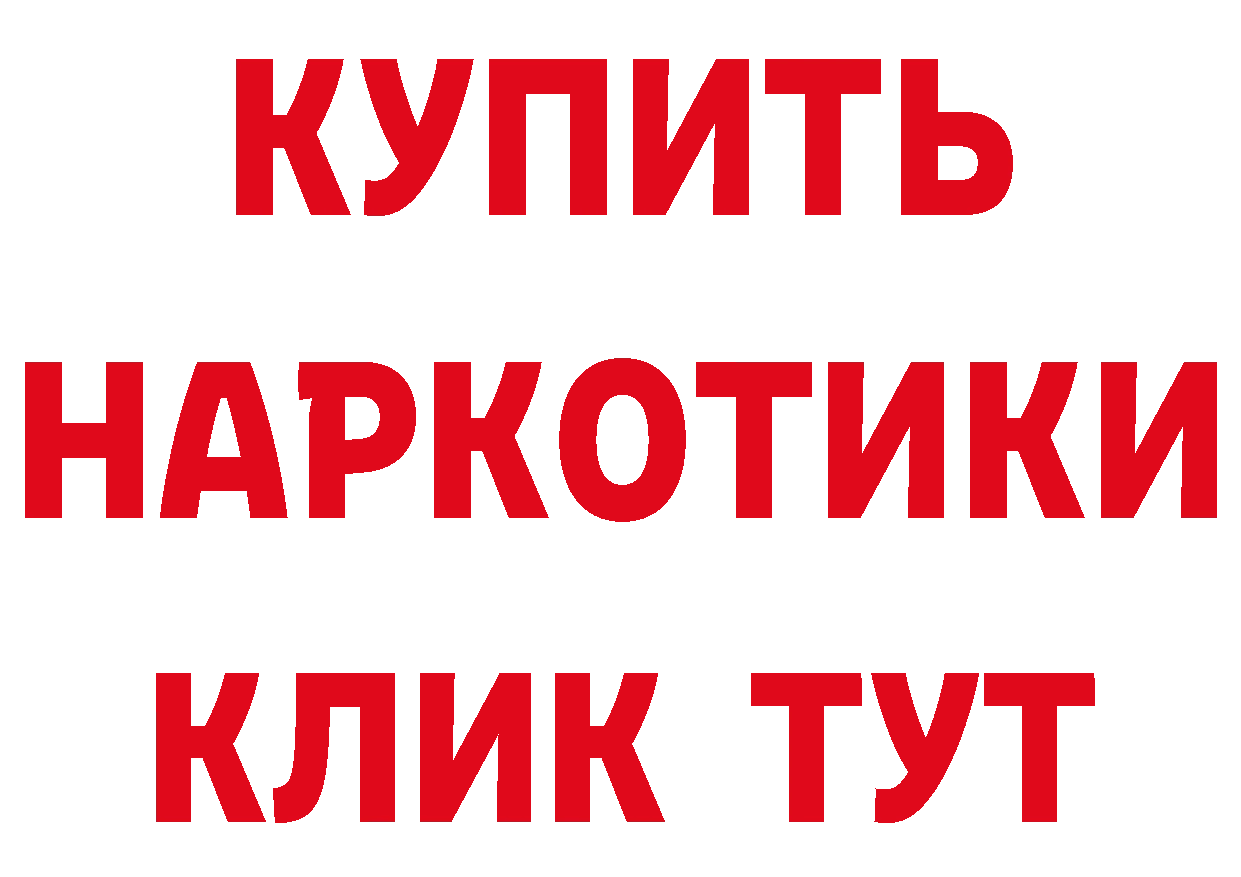 КУПИТЬ НАРКОТИКИ КЛИК ТУТ